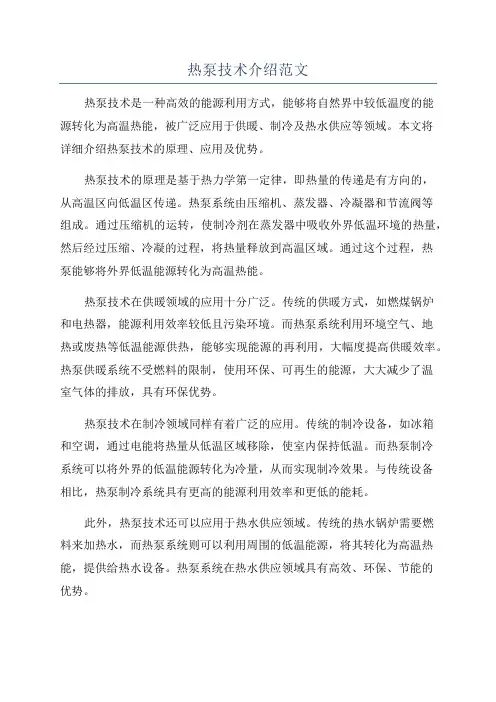 热泵技术介绍范文

热泵技术是一种高效的能源利用方式，能够将自然界中较低温度的能源转化为高温热能，被广泛应用于供暖、制冷及热水供应等领域。本文将详细介绍热泵技术的原理、应用及优势。

热泵技术的原理是基于热力学第一定律，即热量的传递是有方向的，从高温区向低温区传递。热泵系统由压缩机、蒸发器、冷凝器和节流阀等组成。通过压缩机的运转，使制冷剂在蒸发器中吸收外界低温环境的热量，然后经过压缩、冷凝的过程，将热量释放到高温区域。通过这个过程，热泵能够将外界低温能源转化为高温热能。

热泵技术在供暖领域的应用十分广泛。传统的供暖方式，如燃煤锅炉和电热器，能源利用效率较低且污染环境。而热泵系统利用环境空气、地热或废热等低温能源供热，能够实现能源的再利用，大幅度提高供暖效率。热泵供暖系统不受燃料的限制，使用环保、可再生的能源，大大减少了温室气体的排放，具有环保优势。

热泵技术在制冷领域同样有着广泛的应用。传统的制冷设备，如冰箱和空调，通过电能将热量从低温区域移除，使室内保持低温。而热泵制冷系统可以将外界的低温能源转化为冷量，从而实现制冷效果。与传统设备相比，热泵制冷系统具有更高的能源利用效率和更低的能耗。

此外，热泵技术还可以应用于热水供应领域。传统的热水锅炉需要燃料来加热水，而热泵系统则可以利用周围的低温能源，将其转化为高温热能，提供给热水设备。热泵系统在热水供应领域具有高效、环保、节能的优势。